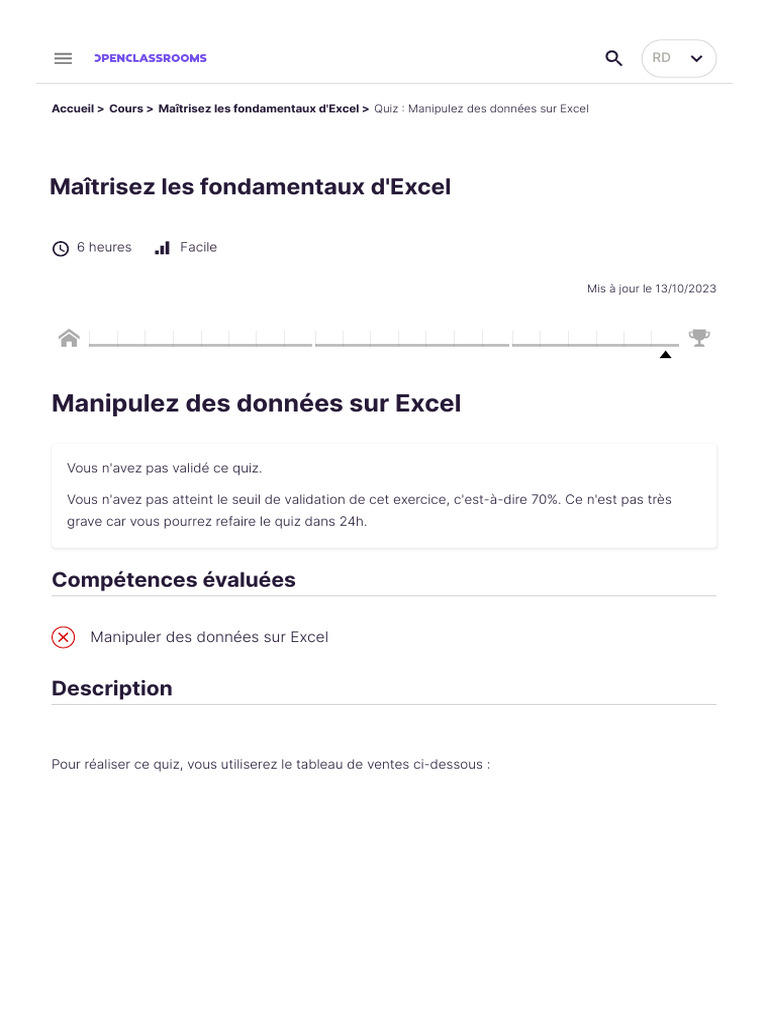 OPENCLASSROOMS

RD

Accueil > Cours > Maîtrisez les fondamentaux d'Excel > Quiz : Manipulez des données sur Excel

Maîtrisez les fondamentaux d'Excel

6 heures Facile

Mis à jour le 13/10/2023

Manipulez des données sur Excel

Vous n'avez pas validé ce quiz.

Vous n'avez pas atteint le seuil de validation de cet exercice, c'est-à-dire 70%. Ce n'est pas très grave car vous pourrez refaire le quiz dans 24h.

Compétences évaluées

Manipuler des données sur Excel

Description

Pour réaliser ce quiz, vous utiliserez le tableau de ventes ci-dessous :